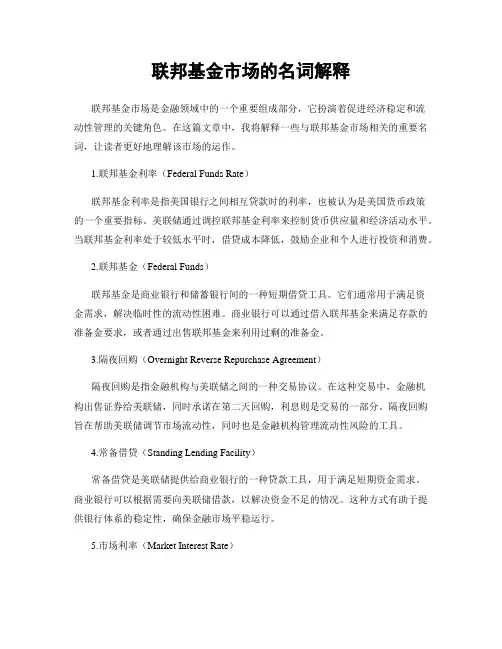 联邦基金市场的名词解释

联邦基金市场是金融领域中的一个重要组成部分，它扮演着促进经济稳定和流动性管理的关键角色。在这篇文章中，我将解释一些与联邦基金市场相关的重要名词，让读者更好地理解该市场的运作。

1.联邦基金利率（Federal Funds Rate）

联邦基金利率是指美国银行之间相互贷款时的利率，也被认为是美国货币政策的一个重要指标。美联储通过调控联邦基金利率来控制货币供应量和经济活动水平。当联邦基金利率处于较低水平时，借贷成本降低，鼓励企业和个人进行投资和消费。

2.联邦基金（Federal Funds）

联邦基金是商业银行和储蓄银行间的一种短期借贷工具。它们通常用于满足资金需求，解决临时性的流动性困难。商业银行可以通过借入联邦基金来满足存款的准备金要求，或者通过出售联邦基金来利用过剩的准备金。

3.隔夜回购（Overnight Reverse Repurchase Agreement）

隔夜回购是指金融机构与美联储之间的一种交易协议。在这种交易中，金融机构出售证券给美联储，同时承诺在第二天回购，利息则是交易的一部分。隔夜回购旨在帮助美联储调节市场流动性，同时也是金融机构管理流动性风险的工具。

4.常备借贷（Standing Lending Facility）

常备借贷是美联储提供给商业银行的一种贷款工具，用于满足短期资金需求。商业银行可以根据需要向美联储借款，以解决资金不足的情况。这种方式有助于提供银行体系的稳定性，确保金融市场平稳运行。

5.市场利率（Market Interest Rate）